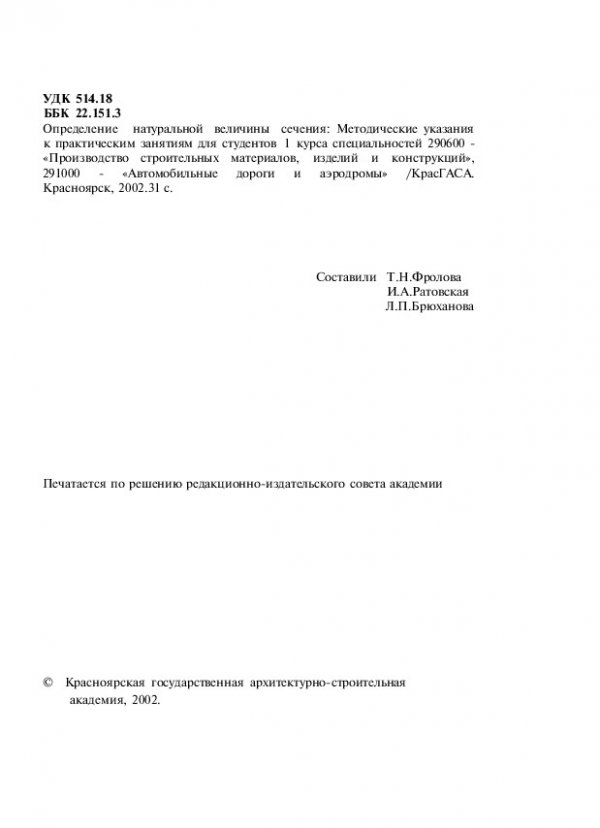 УДК 514.18
ББК 22.151.3

Определение натуральной величины сечения: Методические указания к практическим занятиям для студентов 1 курса специальностей 290600 - «Производство строительных материалов, изделий и конструкций», 291000 - «Автомобильные дороги и аэродромы» /КрасГАСА. Красноярск, 2002.31 с.

Составили Т.Н.Фролова
И.А.Ратовская
Л.П.Брюханова

Печатается по решению редакционно-издательского совета академии

© Красноярская государственная архитектурно-строительная академия, 2002.